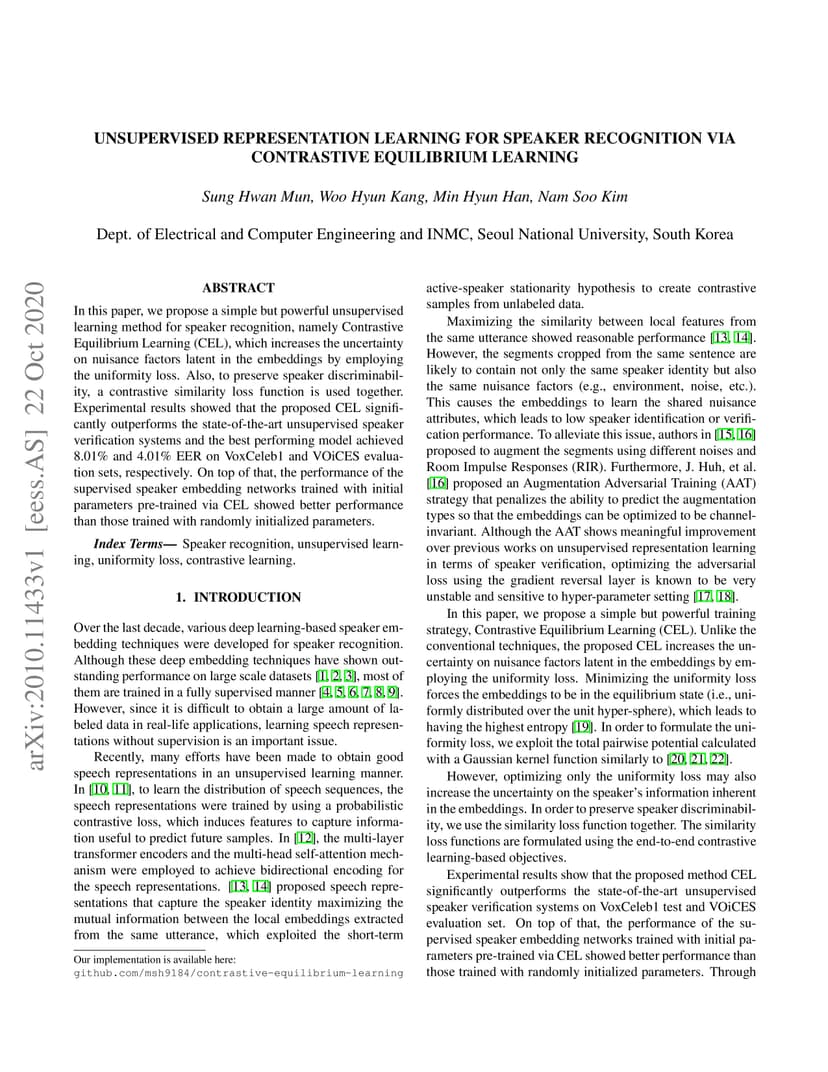 UNSUPERVISED REPRESENTATION LEARNING FOR SPEAKER RECOGNITION VIA CONTRASTIVE EQUILIBRIUM LEARNING

Sung Hwan Mun, Woo Hyun Kang, Min Hyun Han, Nam Soo Kim

Dept. of Electrical and Computer Engineering and INMC, Seoul National University, South Korea

arXiv:2010.11433v1 [eess.AS] 22 Oct 2020

ABSTRACT

In this paper, we propose a simple but powerful unsupervised learning method for speaker recognition, namely Contrastive Equilibrium Learning (CEL), which increases the uncertainty on nuisance factors latent in the embeddings by employing the uniformity loss. Also, to preserve speaker discriminability, a contrastive similarity loss function is used together. Experimental results showed that the proposed CEL significantly outperforms the state-of-the-art unsupervised speaker verification systems and the best performing model achieved 8.01% and 4.01% EER on VoxCeleb1 and VOiCES evaluation sets, respectively. On top of that, the performance of the supervised speaker embedding networks trained with initial parameters pre-trained via CEL showed better performance than those trained with randomly initialized parameters.

Index Terms— Speaker recognition, unsupervised learning, uniformity loss, contrastive learning.

1. INTRODUCTION

Over the last decade, various deep learning-based speaker embedding techniques were developed for speaker recognition. Although these deep embedding techniques have shown outstanding performance on large scale datasets [1, 2, 3], most of them are trained in a fully supervised manner [4, 5, 6, 7, 8, 9]. However, since it is difficult to obtain a large amount of labeled data in real-life applications, learning speech representations without supervision is an important issue.

Recently, many efforts have been made to obtain good speech representations in an unsupervised learning manner. In [10, 11], to learn the distribution of speech sequences, the speech representations were trained by using a probabilistic contrastive loss, which induces features to capture information useful to predict future samples. In [12], the multi-layer transformer encoders and the multi-head self-attention mechanism were employed to achieve bidirectional encoding for the speech representations. [13, 14] proposed speech representations that capture the speaker identity maximizing the mutual information between the local embeddings extracted from the same utterance, which exploited the short-term

Our implementation is available here:
github.com/msh9184/contrastive-equilibrium-learning

active-speaker stationarity hypothesis to create contrastive samples from unlabeled data.

Maximizing the similarity between local features from the same utterance showed reasonable performance [13, 14]. However, the segments cropped from the same sentence are likely to contain not only the same speaker identity but also the same nuisance factors (e.g., environment, noise, etc.). This causes the embeddings to learn the shared nuisance attributes, which leads to low speaker identification or verification performance. To alleviate this issue, authors in [15, 16] proposed to augment the segments using different noises and Room Impulse Responses (RIR). Furthermore, J. Huh, et al. [16] proposed an Augmentation Adversarial Training (AAT) strategy that penalizes the ability to predict the augmentation types so that the embeddings can be optimized to be channel-invariant. Although the AAT shows meaningful improvement over previous works on unsupervised representation learning in terms of speaker verification, optimizing the adversarial loss using the gradient reversal layer is known to be very unstable and sensitive to hyper-parameter setting [17, 18].

In this paper, we propose a simple but powerful training strategy, Contrastive Equilibrium Learning (CEL). Unlike the conventional techniques, the proposed CEL increases the uncertainty on nuisance factors latent in the embeddings by employing the uniformity loss. Minimizing the uniformity loss forces the embeddings to be in the equilibrium state (i.e., uniformly distributed over the unit hyper-sphere), which leads to having the highest entropy [19]. In order to formulate the uniformity loss, we exploit the total pairwise potential calculated with a Gaussian kernel function similarly to [20, 21, 22].

However, optimizing only the uniformity loss may also increase the uncertainty on the speaker's information inherent in the embeddings. In order to preserve speaker discriminability, we use the similarity loss function together. The similarity loss functions are formulated using the end-to-end contrastive learning-based objectives.

Experimental results show that the proposed method CEL significantly outperforms the state-of-the-art unsupervised speaker verification systems on VoxCeleb1 test and VOiCES evaluation set. On top of that, the performance of the supervised speaker embedding networks trained with initial parameters pre-trained via CEL showed better performance than those trained with randomly initialized parameters. Through